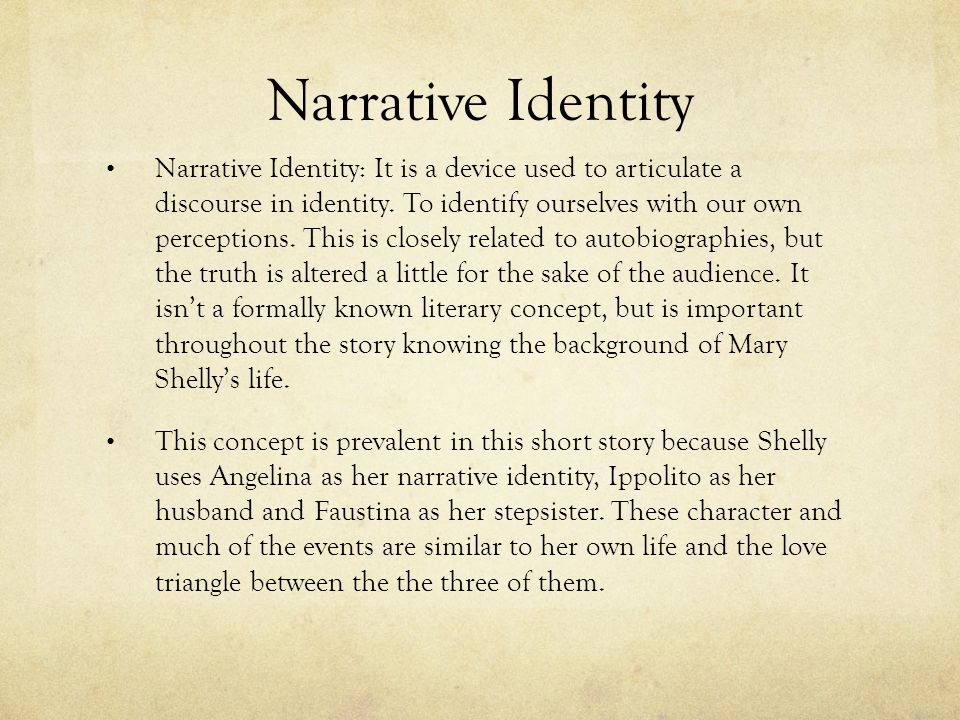 Narrative Identity

• Narrative Identity: It is a device used to articulate a discourse in identity. To identify ourselves with our own perceptions. This is closely related to autobiographies, but the truth is altered a little for the sake of the audience. It isn't a formally known literary concept, but is important throughout the story knowing the background of Mary Shelly's life.

• This concept is prevalent in this short story because Shelly uses Angelina as her narrative identity, Ippolito as her husband and Faustina as her stepsister. These character and much of the events are similar to her own life and the love triangle between the the three of them.